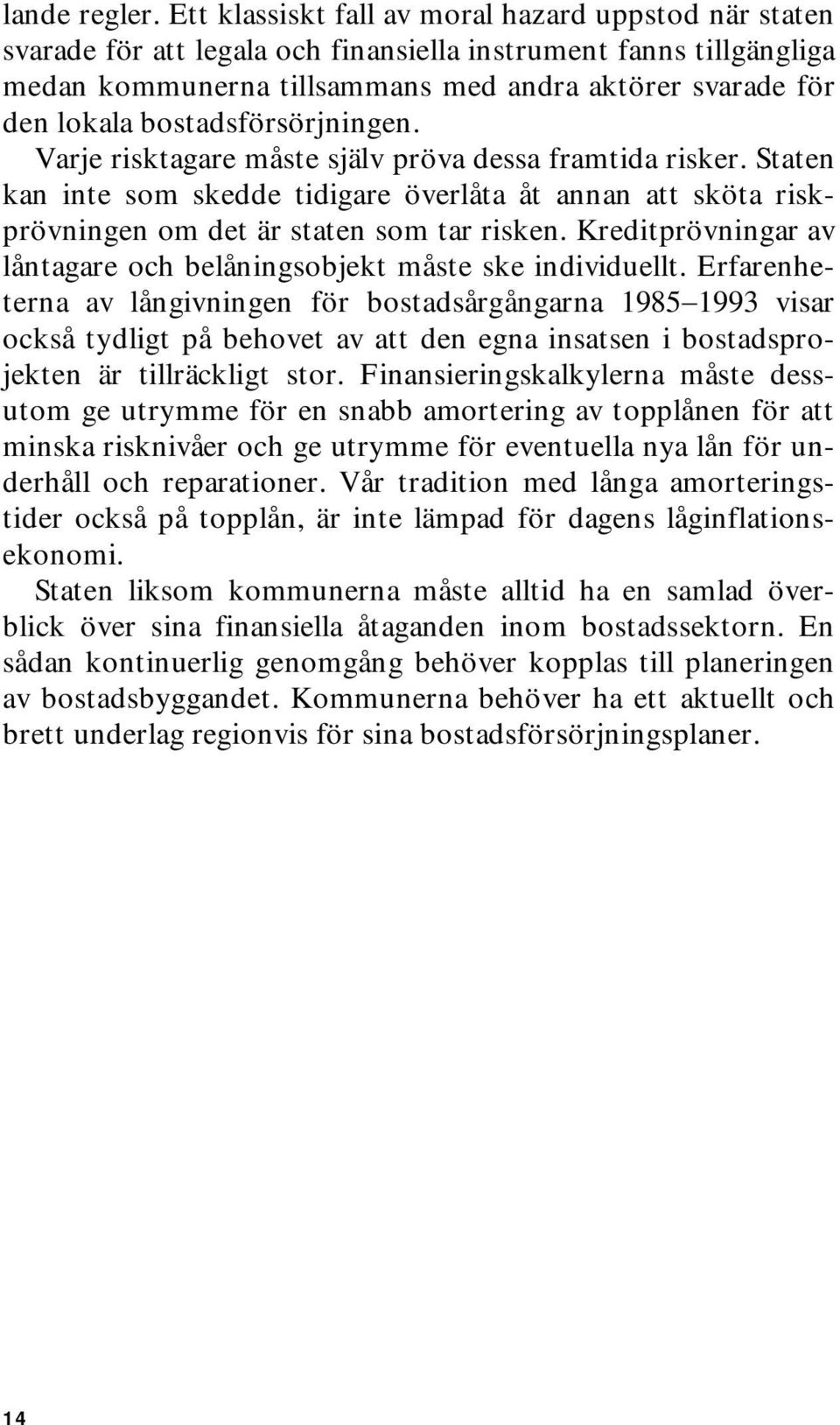 lande regler. Ett klassiskt fall av moral hazard uppstod när staten svarade för att legala och finansiella instrument fanns tillgängliga medan kommunerna tillsammans med andra aktörer svarade för den lokala bostadsförsörjningen.

Varje risktagare måste själv pröva dessa framtida risker. Staten kan inte som skedde tidigare överlåta åt annan att sköta riskprövningen om det är staten som tar risken. Kreditprövningar av låntagare och belåningsobjekt måste ske individuellt. Erfarenheterna av långivningen för bostadsårgångarna 1985–1993 visar också tydligt på behovet av att den egna insatsen i bostadsprojekten är tillräckligt stor. Finansieringskalkylerna måste dessutom ge utrymme för en snabb amortering av topplånen för att minska risknivåer och ge utrymme för eventuella nya lån för underhåll och reparationer. Vår tradition med långa amorteringstider också på topplån, är inte lämpad för dagens låginflationsekonomi.

Staten liksom kommunerna måste alltid ha en samlad överblick över sina finansiella åtaganden inom bostadssektorn. En sådan kontinuerlig genomgång behöver kopplas till planeringen av bostadsbyggandet. Kommunerna behöver ha ett aktuellt och brett underlag regionvis för sina bostadsförsörjningsplaner.

14